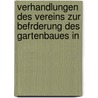 verhandlungen des vereins zur befrderung des gartenbaues in